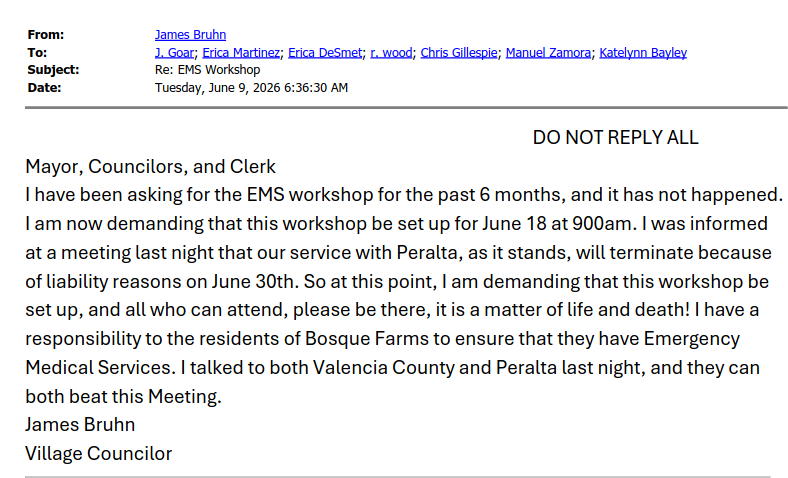 From: James Bruhn
To: J. Goar; Erica Martinez; Erica DeSmet; r. wood; Chris Gillespie; Manuel Zamora; Katelynn Bayley
Subject: Re: EMS Workshop
Date: Tuesday, June 9, 2026 6:36:30 AM

DO NOT REPLY ALL

Mayor, Councilors, and Clerk
I have been asking for the EMS workshop for the past 6 months, and it has not happened. I am now demanding that this workshop be set up for June 18 at 900am. I was informed at a meeting last night that our service with Peralta, as it stands, will terminate because of liability reasons on June 30th. So at this point, I am demanding that this workshop be set up, and all who can attend, please be there, it is a matter of life and death! I have a responsibility to the residents of Bosque Farms to ensure that they have Emergency Medical Services. I talked to both Valencia County and Peralta last night, and they can both beat this Meeting.
James Bruhn
Village Councilor